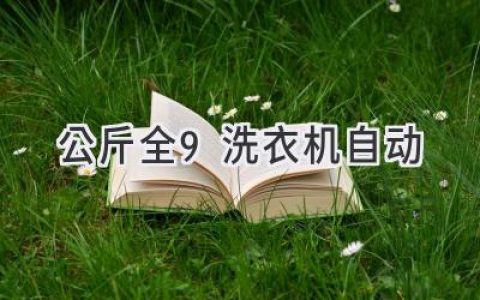 公斤全9 洗衣机自动